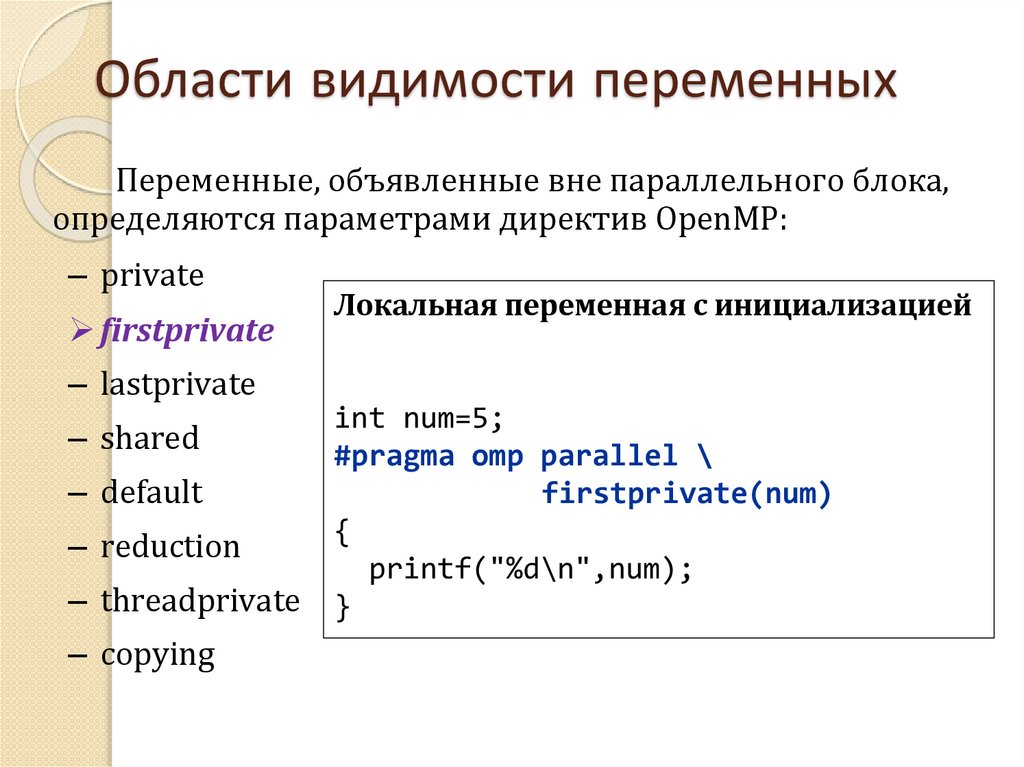 Области видимости переменных

Переменные, объявленные вне параллельного блока, определяются параметрами директив OpenMP:

– private
➢ firstprivate
– lastprivate
– shared
– default
– reduction
– threadprivate
– copying

Локальная переменная с инициализацией

int num=5;
#pragma omp parallel \
            firstprivate(num)
{
  printf("%d\n",num);
}